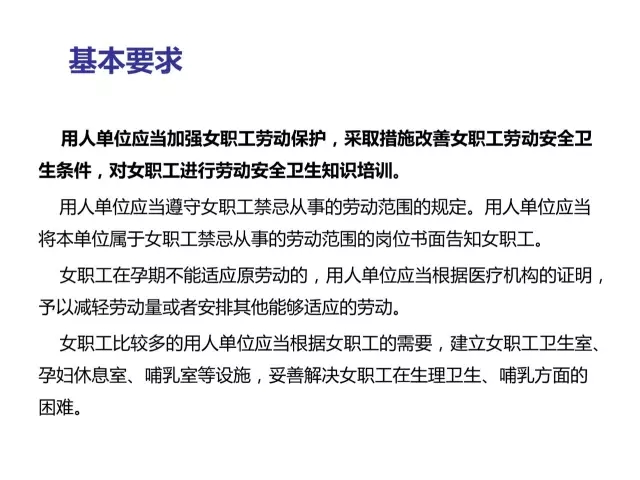 基本要求

用人单位应当加强女职工劳动保护，采取措施改善女职工劳动安全卫生条件，对女职工进行劳动安全卫生知识培训。

用人单位应当遵守女职工禁忌从事的劳动范围的规定。用人单位应当将本单位属于女职工禁忌从事的劳动范围的岗位书面告知女职工。

女职工在孕期不能适应原劳动的，用人单位应当根据医疗机构的证明，予以减轻劳动量或者安排其他能够适应的劳动。

女职工比较多的用人单位应当根据女职工的需要，建立女职工卫生室、孕妇休息室、哺乳室等设施，妥善解决女职工在生理卫生、哺乳方面的困难。